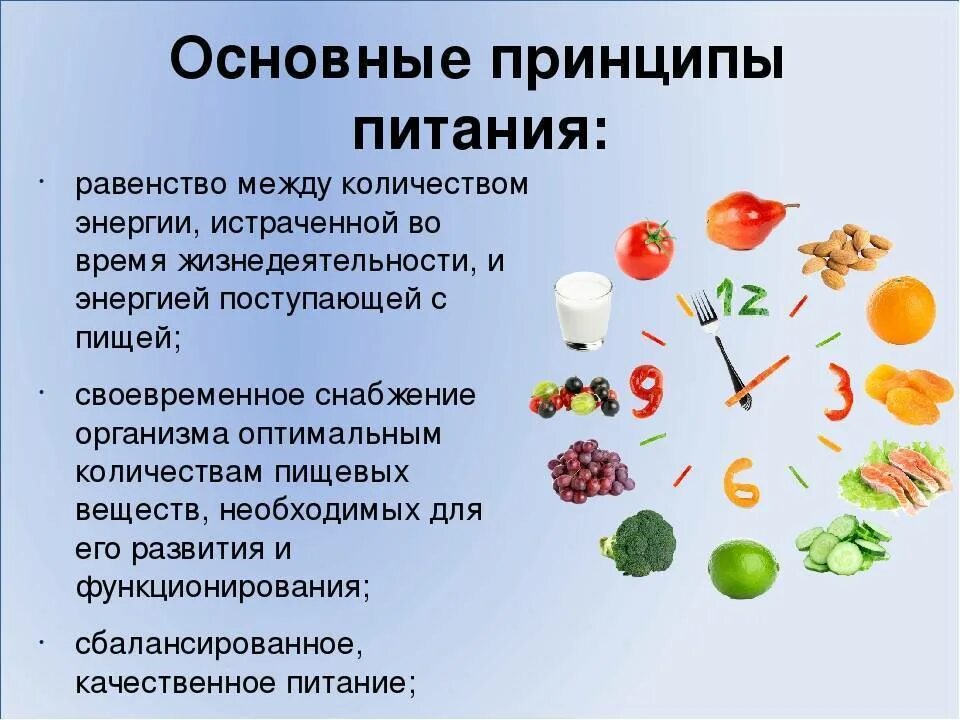 Основные принципы питания:

· равенство между количеством энергии, истраченной во время жизнедеятельности, и энергией поступающей с пищей;

· своевременное снабжение организма оптимальным количествам пищевых веществ, необходимых для его развития и функционирования;

· сбалансированное, качественное питание;

12
3
6
9